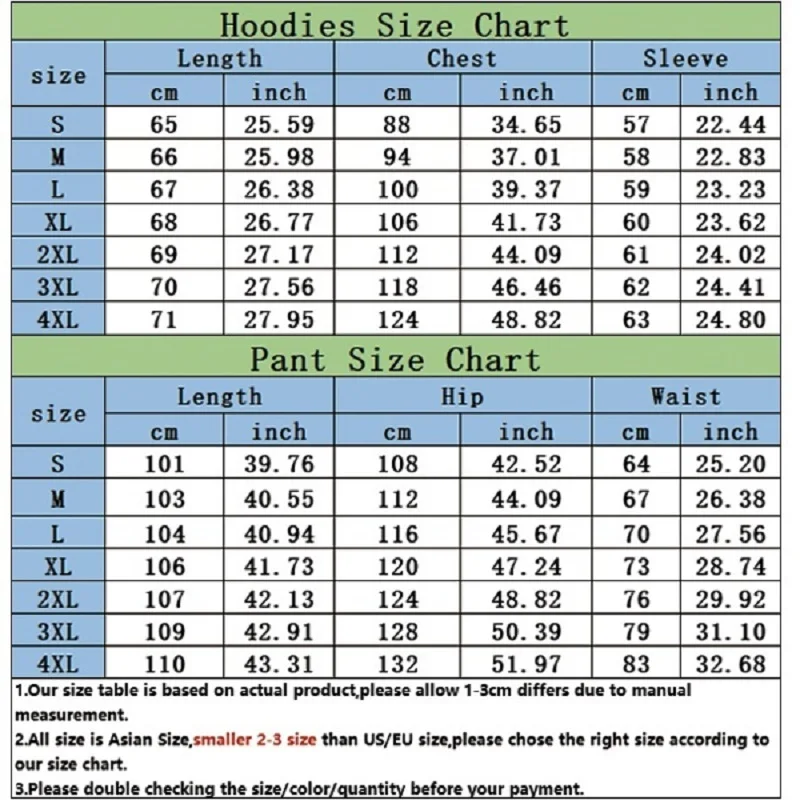 Hoodies Size Chart

| size | Length cm | Length inch | Chest cm | Chest inch | Sleeve cm | Sleeve inch |
|---|---|---|---|---|---|---|
| S | 65 | 25.59 | 88 | 34.65 | 57 | 22.44 |
| M | 66 | 25.98 | 94 | 37.01 | 58 | 22.83 |
| L | 67 | 26.38 | 100 | 39.37 | 59 | 23.23 |
| XL | 68 | 26.77 | 106 | 41.73 | 60 | 23.62 |
| 2XL | 69 | 27.17 | 112 | 44.09 | 61 | 24.02 |
| 3XL | 70 | 27.56 | 118 | 46.46 | 62 | 24.41 |
| 4XL | 71 | 27.95 | 124 | 48.82 | 63 | 24.80 |

Pant Size Chart

| size | Length cm | Length inch | Hip cm | Hip inch | Waist cm | Waist inch |
|---|---|---|---|---|---|---|
| S | 101 | 39.76 | 108 | 42.52 | 64 | 25.20 |
| M | 103 | 40.55 | 112 | 44.09 | 67 | 26.38 |
| L | 104 | 40.94 | 116 | 45.67 | 70 | 27.56 |
| XL | 106 | 41.73 | 120 | 47.24 | 73 | 28.74 |
| 2XL | 107 | 42.13 | 124 | 48.82 | 76 | 29.92 |
| 3XL | 109 | 42.91 | 128 | 50.39 | 79 | 31.10 |
| 4XL | 110 | 43.31 | 132 | 51.97 | 83 | 32.68 |

1.Our size table is based on actual product,please allow 1-3cm differs due to manual measurement.
2.All size is Asian Size,smaller 2-3 size than US/EU size,please chose the right size according to our size chart.
3.Please double checking the size/color/quantity before your payment.